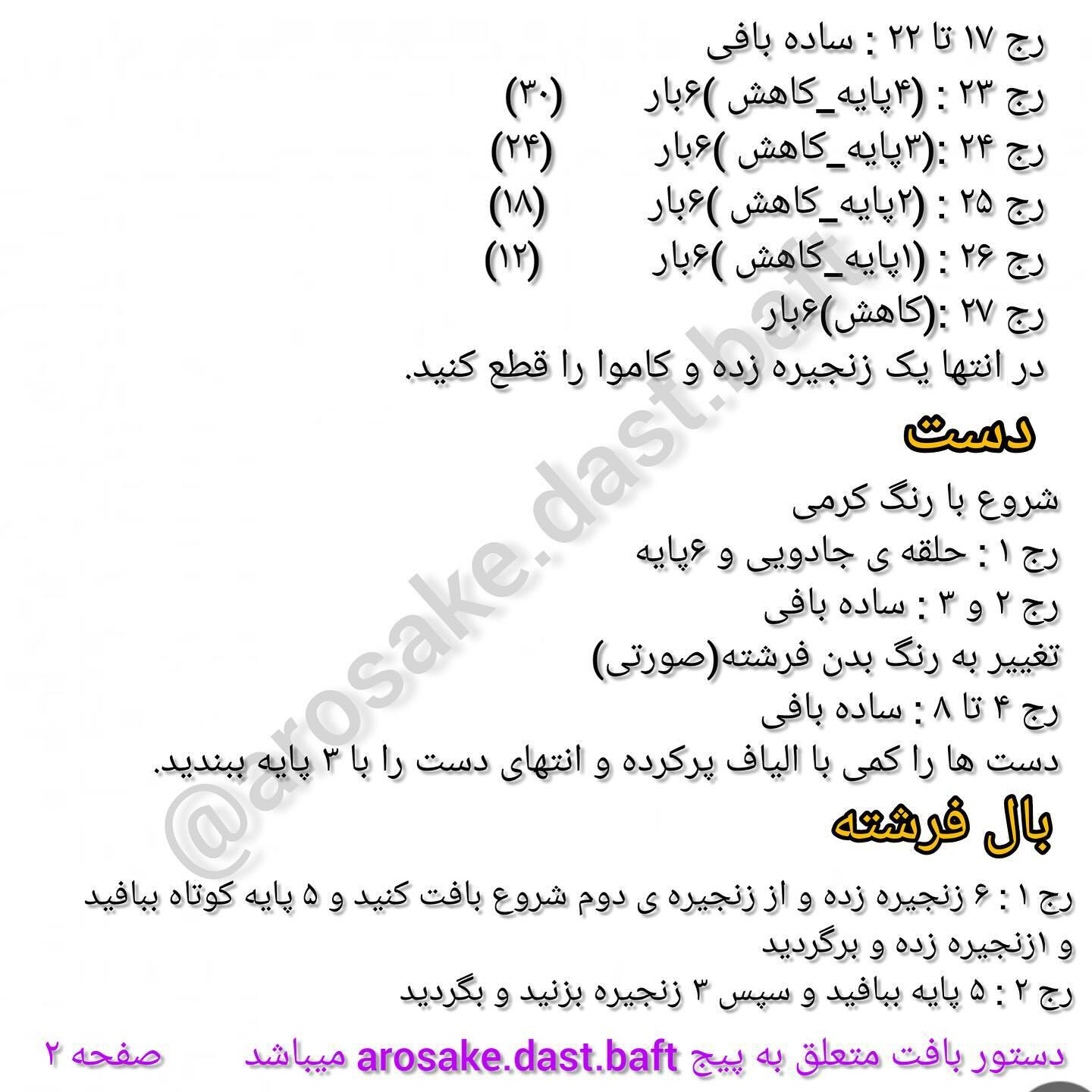 رج ۱۷ تا ۲۲ : ساده بافی
رج ۲۳ : (۴پایه_کاهش )۶بار (۳۰)
رج ۲۴ :(۳پایه_کاهش )۶بار (۲۴)
رج ۲۵ : (۲پایه_کاهش )۶بار (۱۸)
رج ۲۶ : (۱پایه_کاهش )۶بار (۱۲)
رج ۲۷ :(کاهش)۶بار
در انتها یک زنجیره زده و کاموا را قطع کنید.

دست

شروع با رنگ کرمی
رج ۱ : حلقه ی جادویی و ۶پایه
رج ۲ و ۳ : ساده بافی
تغییر به رنگ بدن فرشته(صورتی)
رج ۴ تا ۸ : ساده بافی
دست ها را کمی با الیاف پرکرده و انتهای دست را با ۳ پایه ببندید.

بال فرشته

رج ۱ : ۶ زنجیره زده و از زنجیره ی دوم شروع بافت کنید و ۵ پایه کوتاه ببافید و ۱زنجیره زده و برگردید
رج ۲ : ۵ پایه ببافید و سپس ۳ زنجیره بزنید و بگردید

دستور بافت متعلق به پیج arosake.dast.baft میباشد صفحه ۲

@arosake.dast.baft